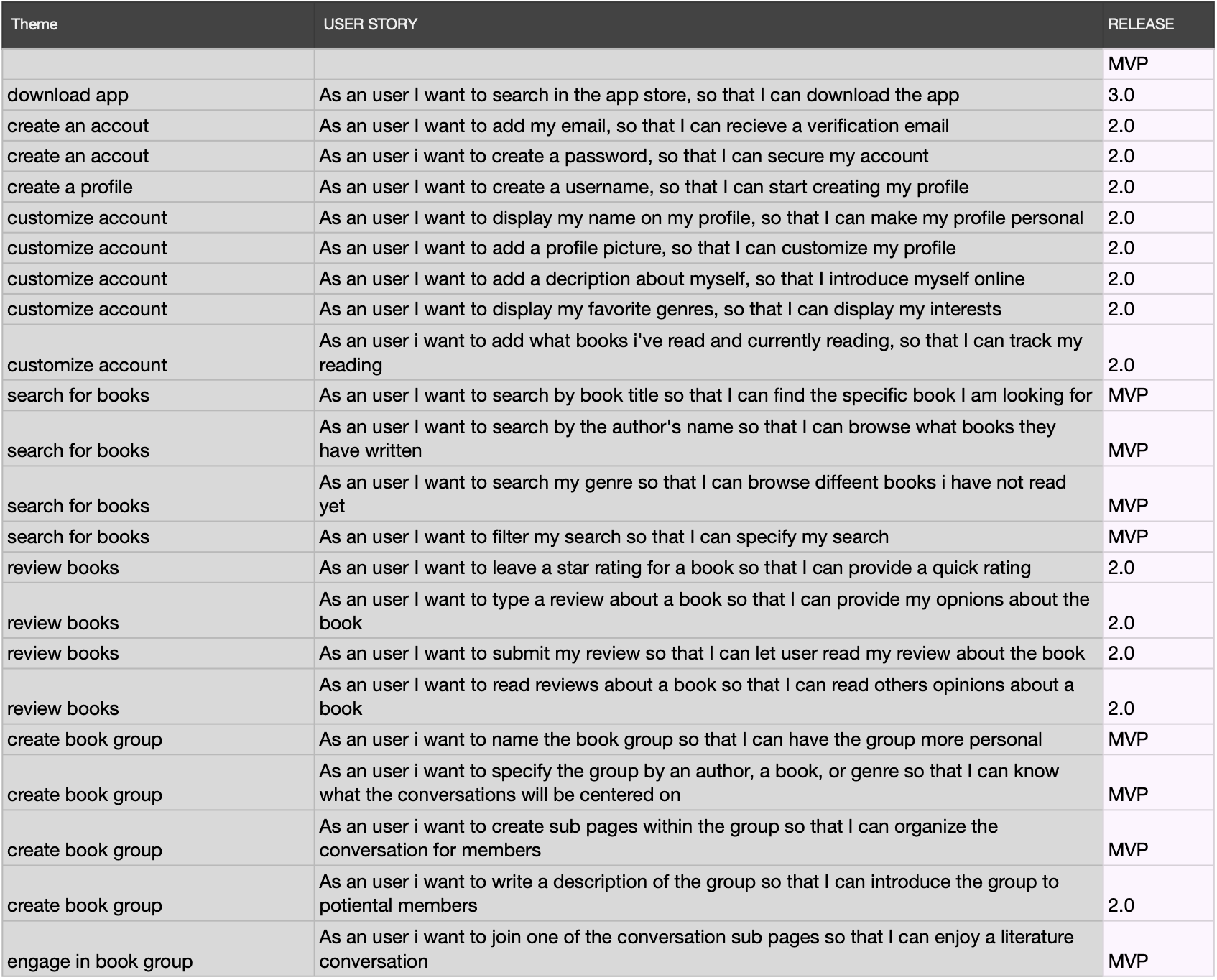 | Theme | USER STORY | RELEASE |
|---|---|---|
| | | MVP |
| download app | As an user I want to search in the app store, so that I can download the app | 3.0 |
| create an accout | As an user I want to add my email, so that I can recieve a verification email | 2.0 |
| create an accout | As an user i want to create a password, so that I can secure my account | 2.0 |
| create a profile | As an user I want to create a username, so that I can start creating my profile | 2.0 |
| customize account | As an user I want to display my name on my profile, so that I can make my profile personal | 2.0 |
| customize account | As an user I want to add a profile picture, so that I can customize my profile | 2.0 |
| customize account | As an user I want to add a decription about myself, so that I introduce myself online | 2.0 |
| customize account | As an user I want to display my favorite genres, so that I can display my interests | 2.0 |
| customize account | As an user i want to add what books i've read and currently reading, so that I can track my reading | 2.0 |
| search for books | As an user I want to search by book title so that I can find the specific book I am looking for | MVP |
| search for books | As an user I want to search by the author's name so that I can browse what books they have written | MVP |
| search for books | As an user I want to search my genre so that I can browse diffeent books i have not read yet | MVP |
| search for books | As an user I want to filter my search so that I can specify my search | MVP |
| review books | As an user I want to leave a star rating for a book so that I can provide a quick rating | 2.0 |
| review books | As an user I want to type a review about a book so that I can provide my opnions about the book | 2.0 |
| review books | As an user I want to submit my review so that I can let user read my review about the book | 2.0 |
| review books | As an user I want to read reviews about a book so that I can read others opinions about a book | 2.0 |
| create book group | As an user i want to name the book group so that I can have the group more personal | MVP |
| create book group | As an user i want to specify the group by an author, a book, or genre so that I can know what the conversations will be centered on | MVP |
| create book group | As an user i want to create sub pages within the group so that I can organize the conversation for members | MVP |
| create book group | As an user i want to write a description of the group so that I can introduce the group to potiental members | 2.0 |
| engage in book group | As an user i want to join one of the conversation sub pages so that I can enjoy a literature conversation | MVP |